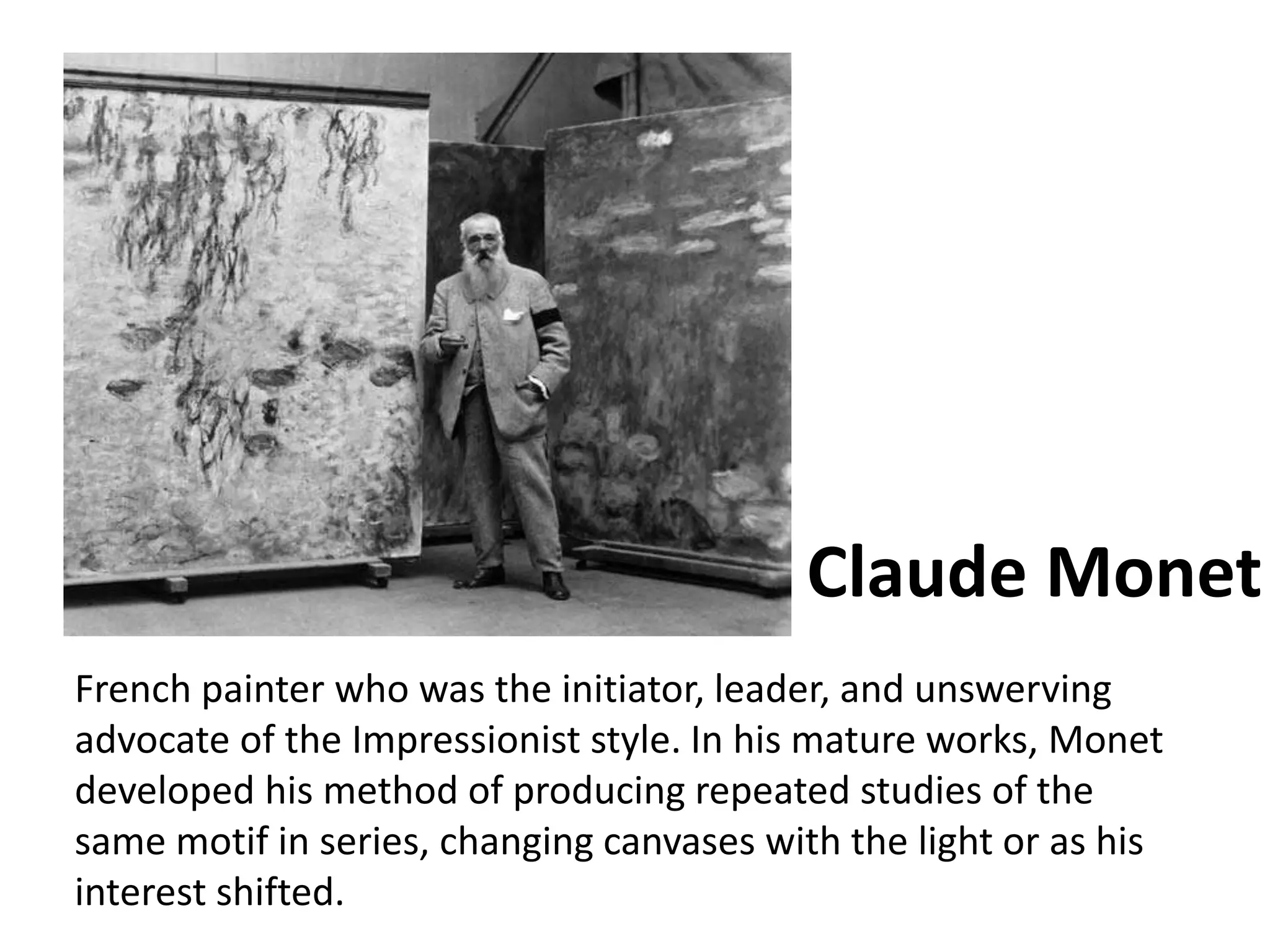 Claude Monet

French painter who was the initiator, leader, and unswerving advocate of the Impressionist style. In his mature works, Monet developed his method of producing repeated studies of the same motif in series, changing canvases with the light or as his interest shifted.